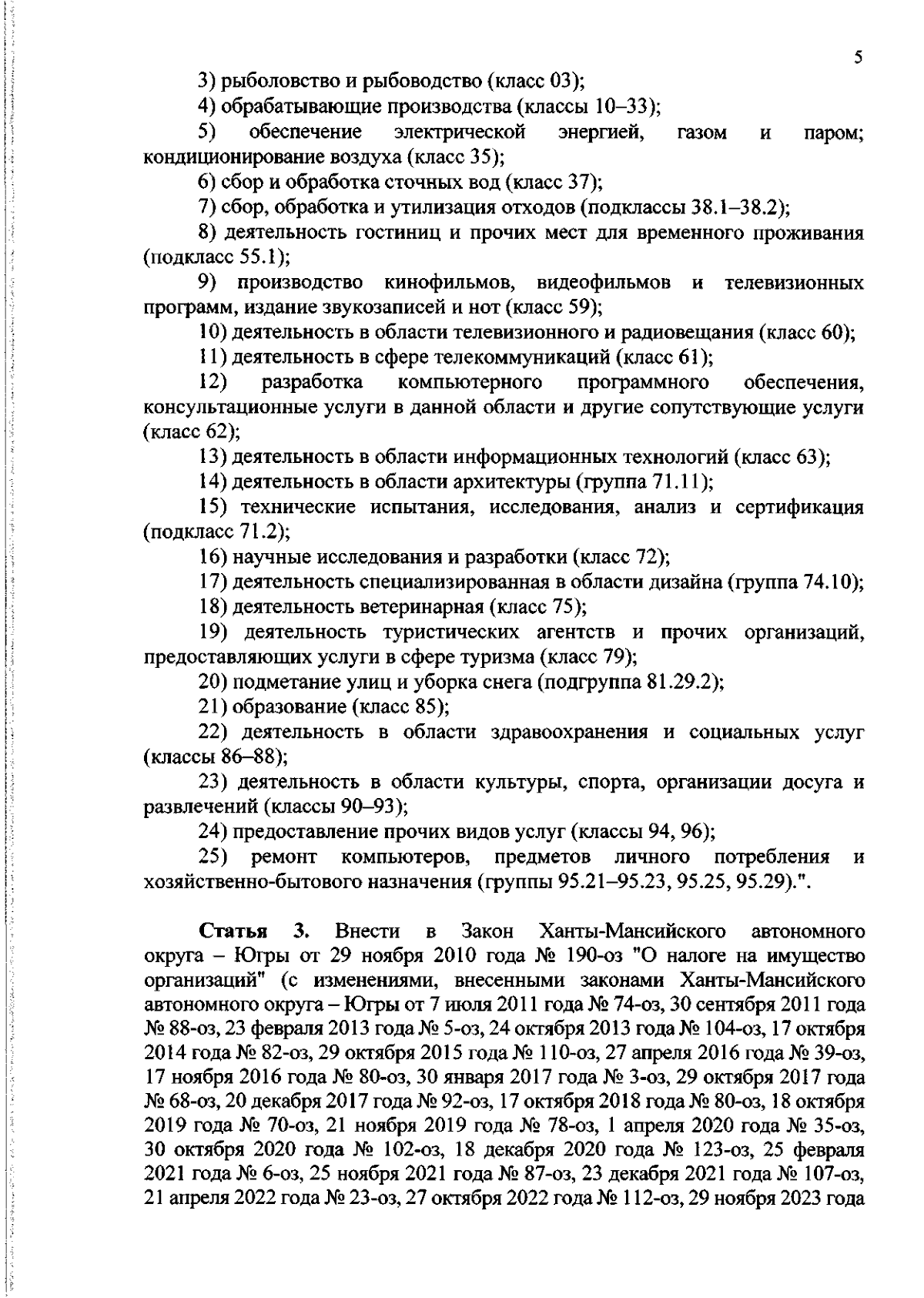 5

3) рыболовство и рыбоводство (класс 03);

4) обрабатывающие производства (классы 10–33);

5) обеспечение электрической энергией, газом и паром; кондиционирование воздуха (класс 35);

6) сбор и обработка сточных вод (класс 37);

7) сбор, обработка и утилизация отходов (подклассы 38.1–38.2);

8) деятельность гостиниц и прочих мест для временного проживания (подкласс 55.1);

9) производство кинофильмов, видеофильмов и телевизионных программ, издание звукозаписей и нот (класс 59);

10) деятельность в области телевизионного и радиовещания (класс 60);

11) деятельность в сфере телекоммуникаций (класс 61);

12) разработка компьютерного программного обеспечения, консультационные услуги в данной области и другие сопутствующие услуги (класс 62);

13) деятельность в области информационных технологий (класс 63);

14) деятельность в области архитектуры (группа 71.11);

15) технические испытания, исследования, анализ и сертификация (подкласс 71.2);

16) научные исследования и разработки (класс 72);

17) деятельность специализированная в области дизайна (группа 74.10);

18) деятельность ветеринарная (класс 75);

19) деятельность туристических агентств и прочих организаций, предоставляющих услуги в сфере туризма (класс 79);

20) подметание улиц и уборка снега (подгруппа 81.29.2);

21) образование (класс 85);

22) деятельность в области здравоохранения и социальных услуг (классы 86–88);

23) деятельность в области культуры, спорта, организации досуга и развлечений (классы 90–93);

24) предоставление прочих видов услуг (классы 94, 96);

25) ремонт компьютеров, предметов личного потребления и хозяйственно-бытового назначения (группы 95.21–95.23, 95.25, 95.29).".

Статья 3. Внести в Закон Ханты-Мансийского автономного округа – Югры от 29 ноября 2010 года № 190-оз "О налоге на имущество организаций" (с изменениями, внесенными законами Ханты-Мансийского автономного округа – Югры от 7 июля 2011 года № 74-оз, 30 сентября 2011 года № 88-оз, 23 февраля 2013 года № 5-оз, 24 октября 2013 года № 104-оз, 17 октября 2014 года № 82-оз, 29 октября 2015 года № 110-оз, 27 апреля 2016 года № 39-оз, 17 ноября 2016 года № 80-оз, 30 января 2017 года № 3-оз, 29 октября 2017 года № 68-оз, 20 декабря 2017 года № 92-оз, 17 октября 2018 года № 80-оз, 18 октября 2019 года № 70-оз, 21 ноября 2019 года № 78-оз, 1 апреля 2020 года № 35-оз, 30 октября 2020 года № 102-оз, 18 декабря 2020 года № 123-оз, 25 февраля 2021 года № 6-оз, 25 ноября 2021 года № 87-оз, 23 декабря 2021 года № 107-оз, 21 апреля 2022 года № 23-оз, 27 октября 2022 года № 112-оз, 29 ноября 2023 года